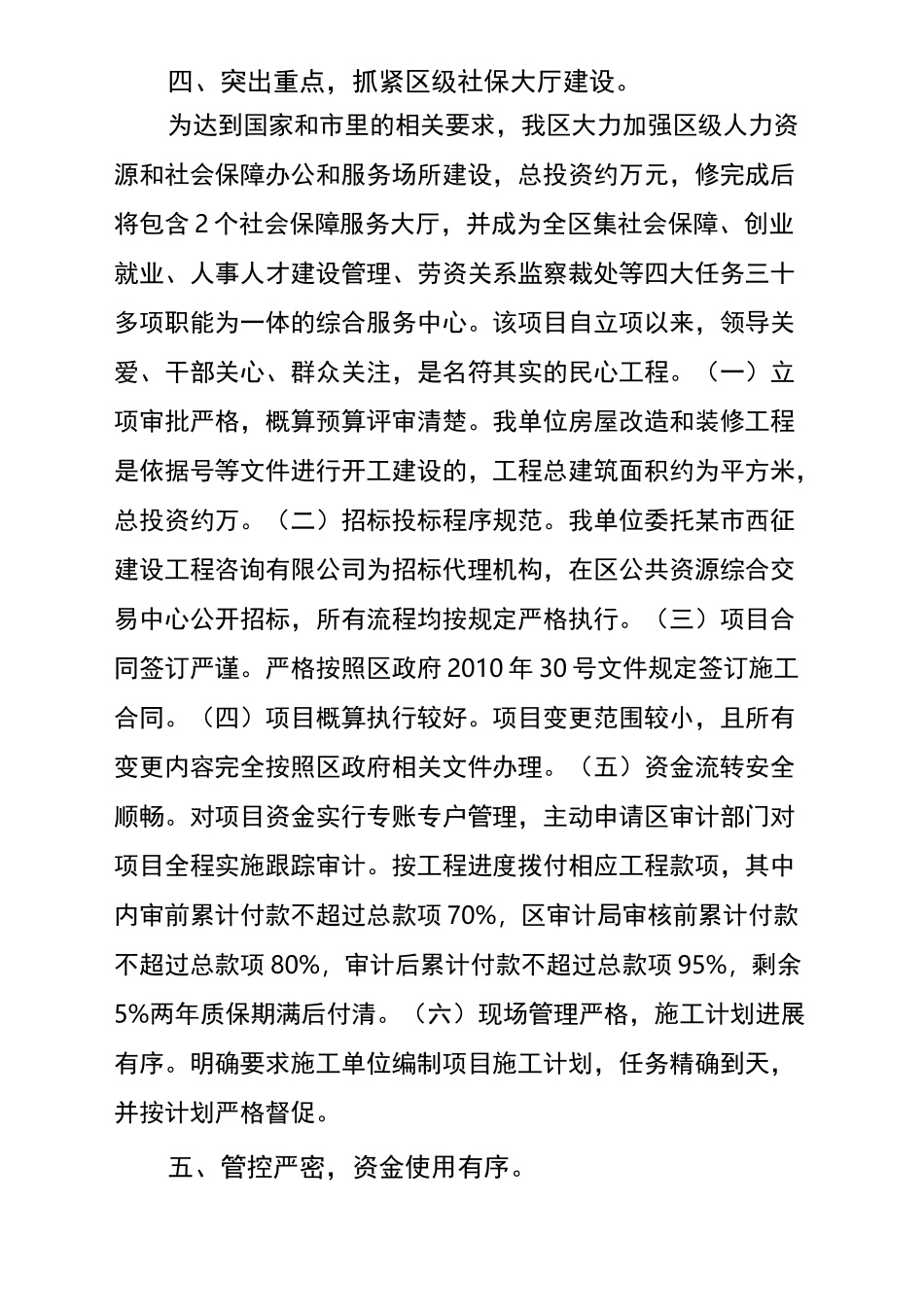 四、突出重点，抓紧区级社保大厅建设。

为达到国家和市里的相关要求，我区大力加强区级人力资源和社会保障办公和服务场所建设，总投资约万元，修完成后将包含2个社会保障服务大厅，并成为全区集社会保障、创业就业、人事人才建设管理、劳资关系监察裁处等四大任务三十多项职能为一体的综合服务中心。该项目自立项以来，领导关爱、干部关心、群众关注，是名符其实的民心工程。（一）立项审批严格，概算预算评审清楚。我单位房屋改造和装修工程是依据号等文件进行开工建设的，工程总建筑面积约为平方米，总投资约万。（二）招标投标程序规范。我单位委托某市西征建设工程咨询有限公司为招标代理机构，在区公共资源综合交易中心公开招标，所有流程均按规定严格执行。（三）项目合同签订严谨。严格按照区政府2010年30号文件规定签订施工合同。（四）项目概算执行较好。项目变更范围较小，且所有变更内容完全按照区政府相关文件办理。（五）资金流转安全顺畅。对项目资金实行专账专户管理，主动申请区审计部门对项目全程实施跟踪审计。按工程进度拨付相应工程款项，其中内审前累计付款不超过总款项70%，区审计局审核前累计付款不超过总款项80%，审计后累计付款不超过总款项95%，剩余5%两年质保期满后付清。（六）现场管理严格，施工计划进展有序。明确要求施工单位编制项目施工计划，任务精确到天，并按计划严格督促。

五、管控严密，资金使用有序。